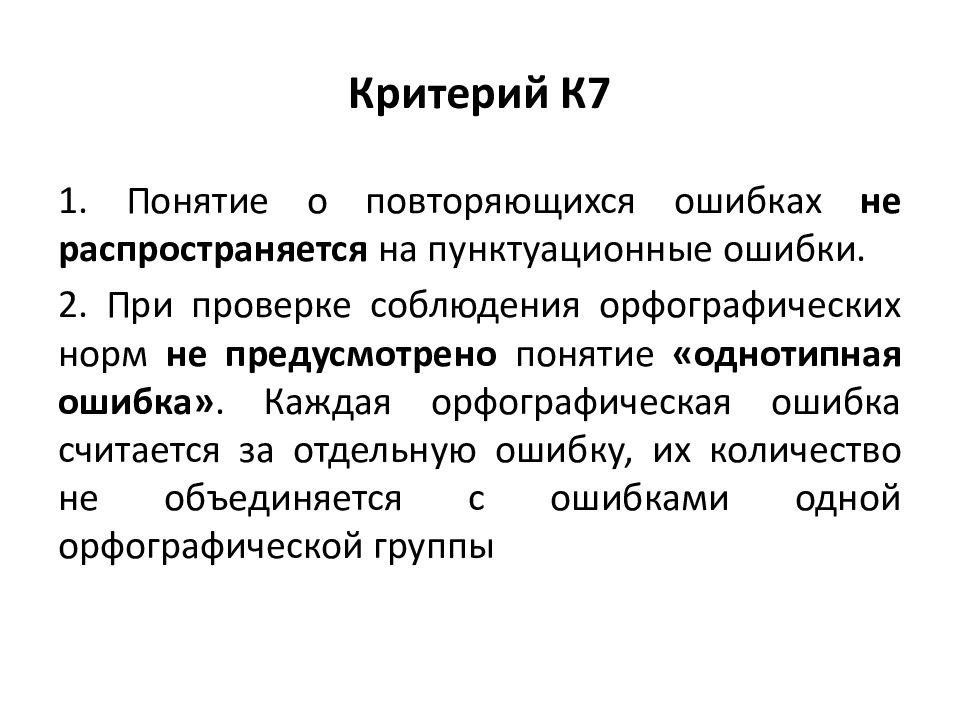 Критерий К7

1. Понятие о повторяющихся ошибках не распространяется на пунктуационные ошибки.

2. При проверке соблюдения орфографических норм не предусмотрено понятие «однотипная ошибка». Каждая орфографическая ошибка считается за отдельную ошибку, их количество не объединяется с ошибками одной орфографической группы